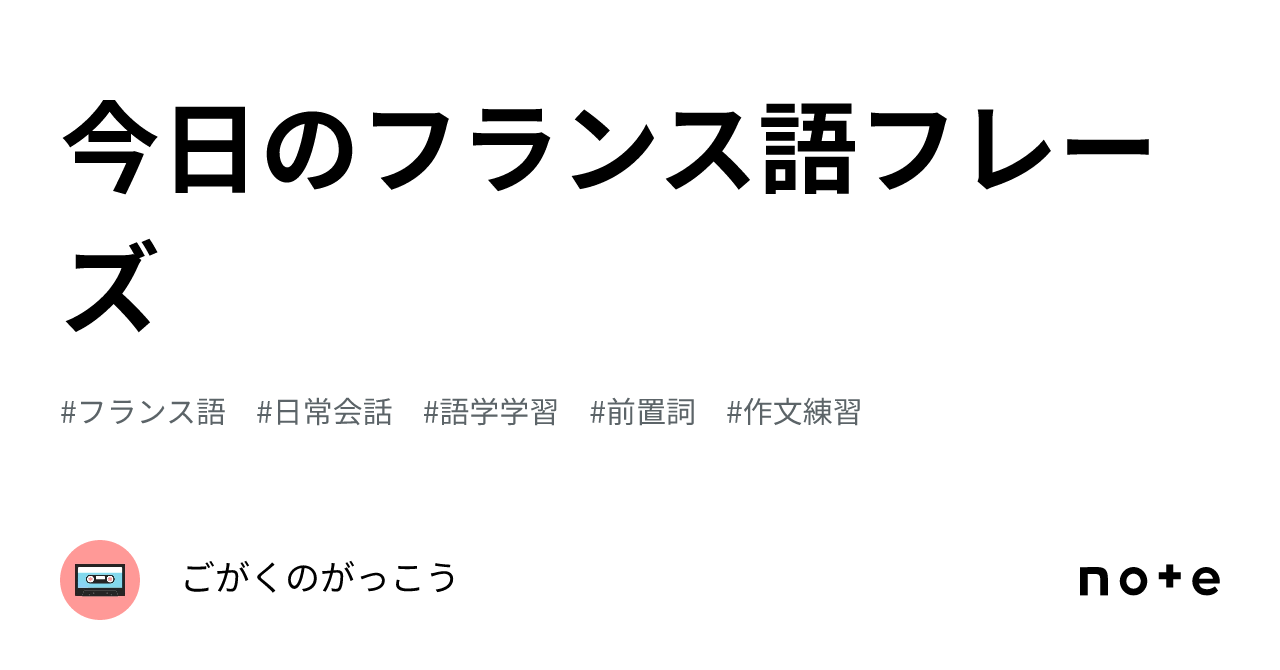 今日のフランス語フレーズ

#フランス語 #日常会話 #語学学習 #前置詞 #作文練習

ごがくのがっこう

note